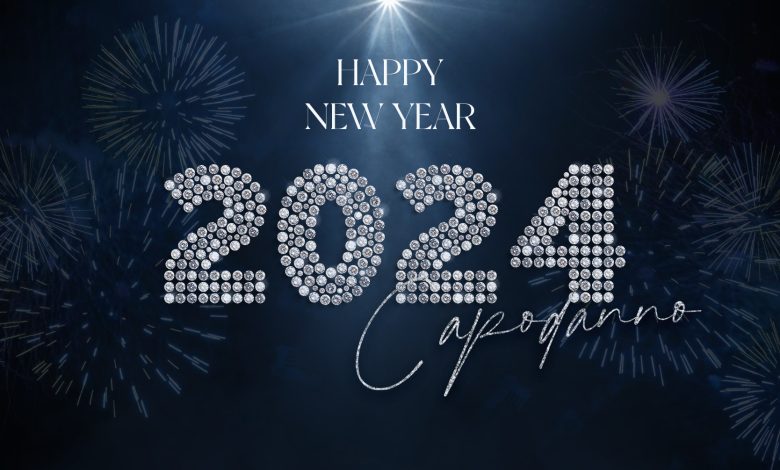 HAPPY
NEW YEAR

2024

Capodanno